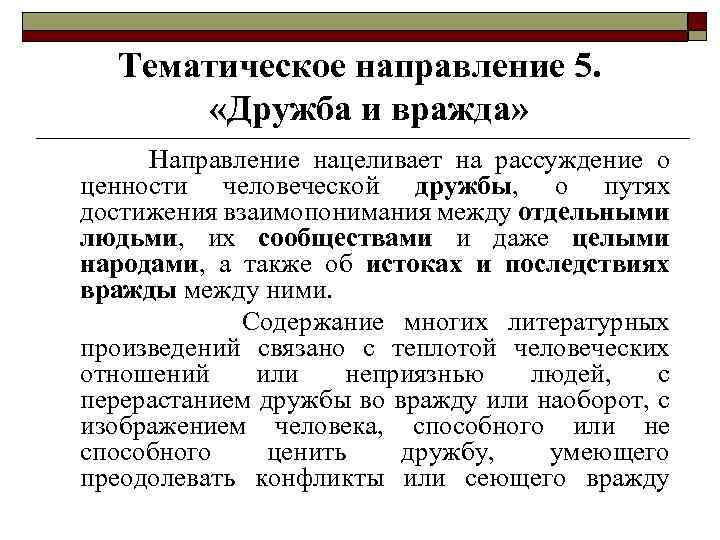 Тематическое направление 5. «Дружба и вражда»

Направление нацеливает на рассуждение о ценности человеческой дружбы, о путях достижения взаимопонимания между отдельными людьми, их сообществами и даже целыми народами, а также об истоках и последствиях вражды между ними.

Содержание многих литературных произведений связано с теплотой человеческих отношений или неприязнью людей, с перерастанием дружбы во вражду или наоборот, с изображением человека, способного или не способного ценить дружбу, умеющего преодолевать конфликты или сеющего вражду